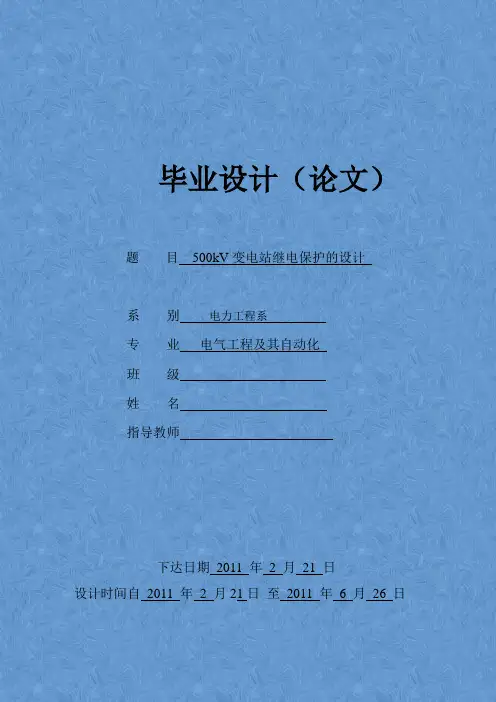 毕业设计（论文）

题　　目 500kV 变电站继电保护的设计

系　　别 电力工程系

专　　业 电气工程及其自动化

班　　级

姓　　名

指导教师

下达日期 2011 年 2 月 21 日

设计时间自 2011 年 2 月 21 日 至 2011 年 6 月 26 日